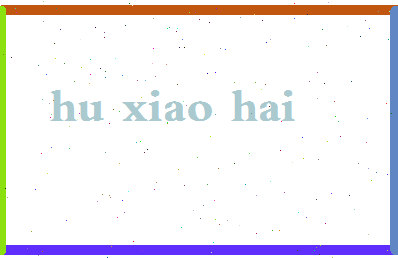 hu xiao hai